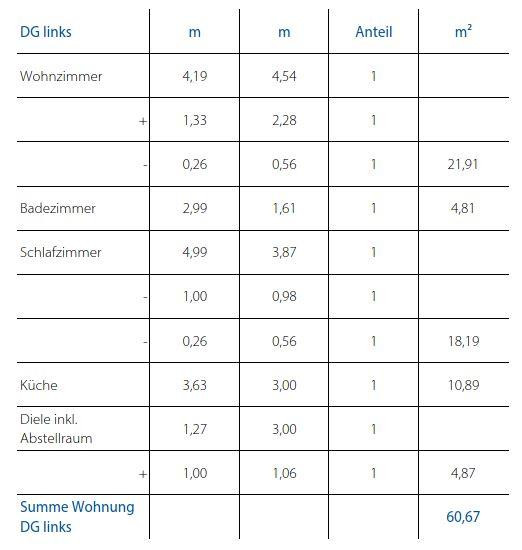 | DG links | m | m | Anteil | m² |
|---|---|---|---|---|
| Wohnzimmer | 4,19 | 4,54 | 1 | |
| + | 1,33 | 2,28 | 1 | |
| - | 0,26 | 0,56 | 1 | 21,91 |
| Badezimmer | 2,99 | 1,61 | 1 | 4,81 |
| Schlafzimmer | 4,99 | 3,87 | 1 | |
| - | 1,00 | 0,98 | 1 | |
| - | 0,26 | 0,56 | 1 | 18,19 |
| Küche | 3,63 | 3,00 | 1 | 10,89 |
| Diele inkl. Abstellraum | 1,27 | 3,00 | 1 | |
| + | 1,00 | 1,06 | 1 | 4,87 |
| Summe Wohnung DG links | | | | 60,67 |